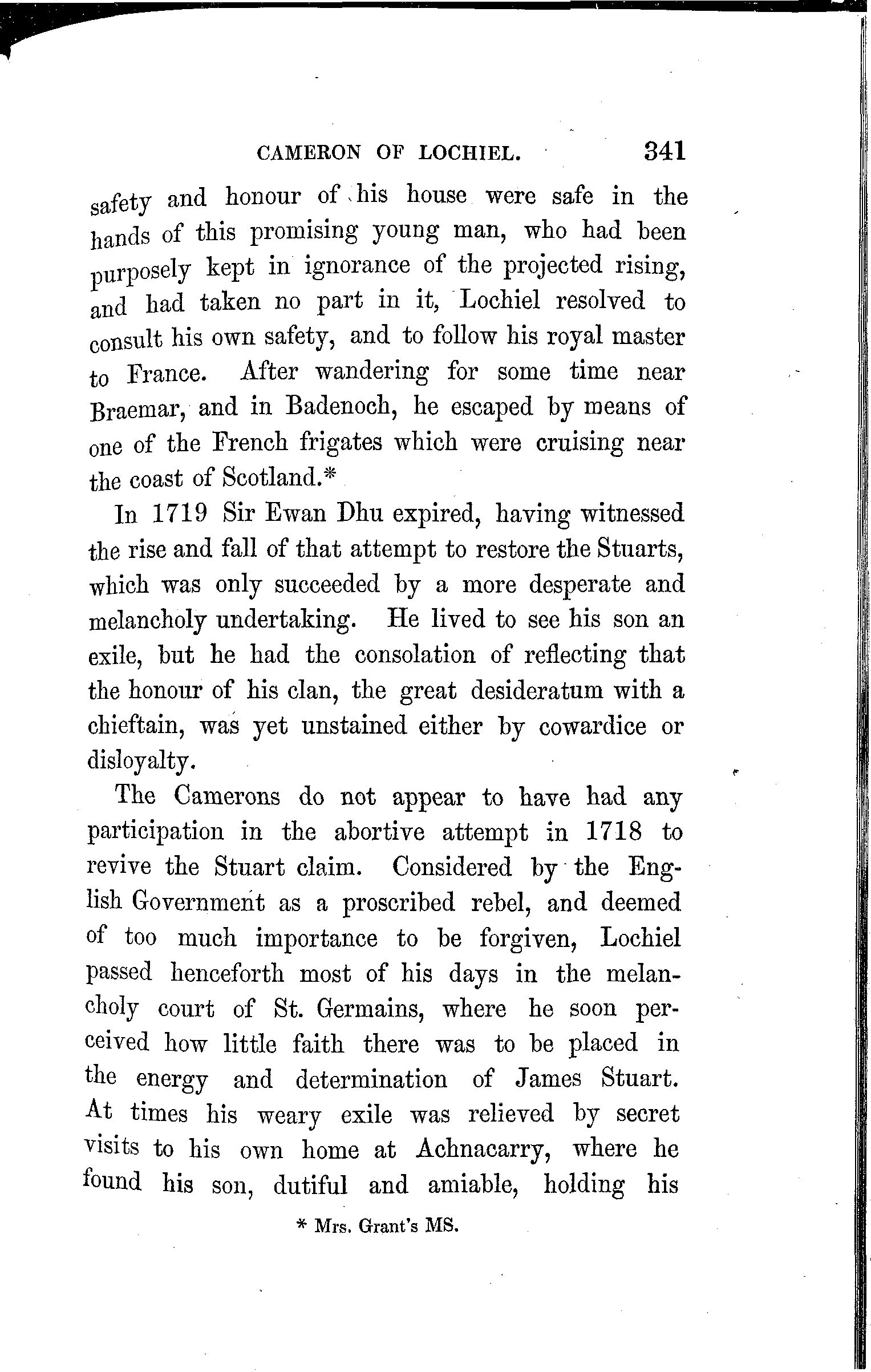 CAMERON OF LOCHIEL. 341

safety and honour of his house were safe in the hands of this promising young man, who had been purposely kept in ignorance of the projected rising, and had taken no part in it, Lochiel resolved to consult his own safety, and to follow his royal master to France. After wandering for some time near Braemar, and in Badenoch, he escaped by means of one of the French frigates which were cruising near the coast of Scotland.*

In 1719 Sir Ewan Dhu expired, having witnessed the rise and fall of that attempt to restore the Stuarts, which was only succeeded by a more desperate and melancholy undertaking. He lived to see his son an exile, but he had the consolation of reflecting that the honour of his clan, the great desideratum with a chieftain, was yet unstained either by cowardice or disloyalty.

The Camerons do not appear to have had any participation in the abortive attempt in 1718 to revive the Stuart claim. Considered by the English Government as a proscribed rebel, and deemed of too much importance to be forgiven, Lochiel passed henceforth most of his days in the melancholy court of St. Germains, where he soon perceived how little faith there was to be placed in the energy and determination of James Stuart. At times his weary exile was relieved by secret visits to his own home at Achnacarry, where he found his son, dutiful and amiable, holding his

* Mrs. Grant's MS.